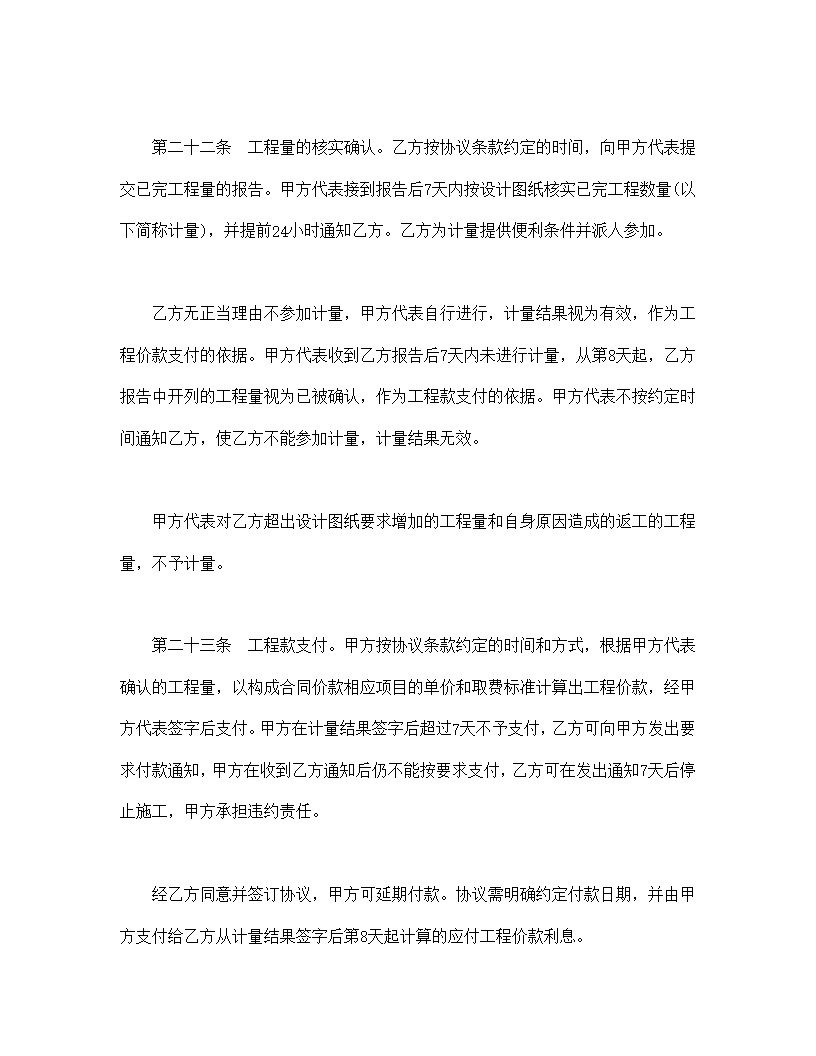 第二十二条　工程量的核实确认。乙方按协议条款约定的时间，向甲方代表提交已完工程量的报告。甲方代表接到报告后7天内按设计图纸核实已完工程数量(以下简称计量)，并提前24小时通知乙方。乙方为计量提供便利条件并派人参加。

乙方无正当理由不参加计量，甲方代表自行进行，计量结果视为有效，作为工程价款支付的依据。甲方代表收到乙方报告后7天内未进行计量，从第8天起，乙方报告中开列的工程量视为已被确认，作为工程款支付的依据。甲方代表不按约定时间通知乙方，使乙方不能参加计量，计量结果无效。

甲方代表对乙方超出设计图纸要求增加的工程量和自身原因造成的返工的工程量，不予计量。

第二十三条　工程款支付。甲方按协议条款约定的时间和方式，根据甲方代表确认的工程量，以构成合同价款相应项目的单价和取费标准计算出工程价款，经甲方代表签字后支付。甲方在计量结果签字后超过7天不予支付，乙方可向甲方发出要求付款通知，甲方在收到乙方通知后仍不能按要求支付，乙方可在发出通知7天后停止施工，甲方承担违约责任。

经乙方同意并签订协议，甲方可延期付款。协议需明确约定付款日期，并由甲方支付给乙方从计量结果签字后第8天起计算的应付工程价款利息。